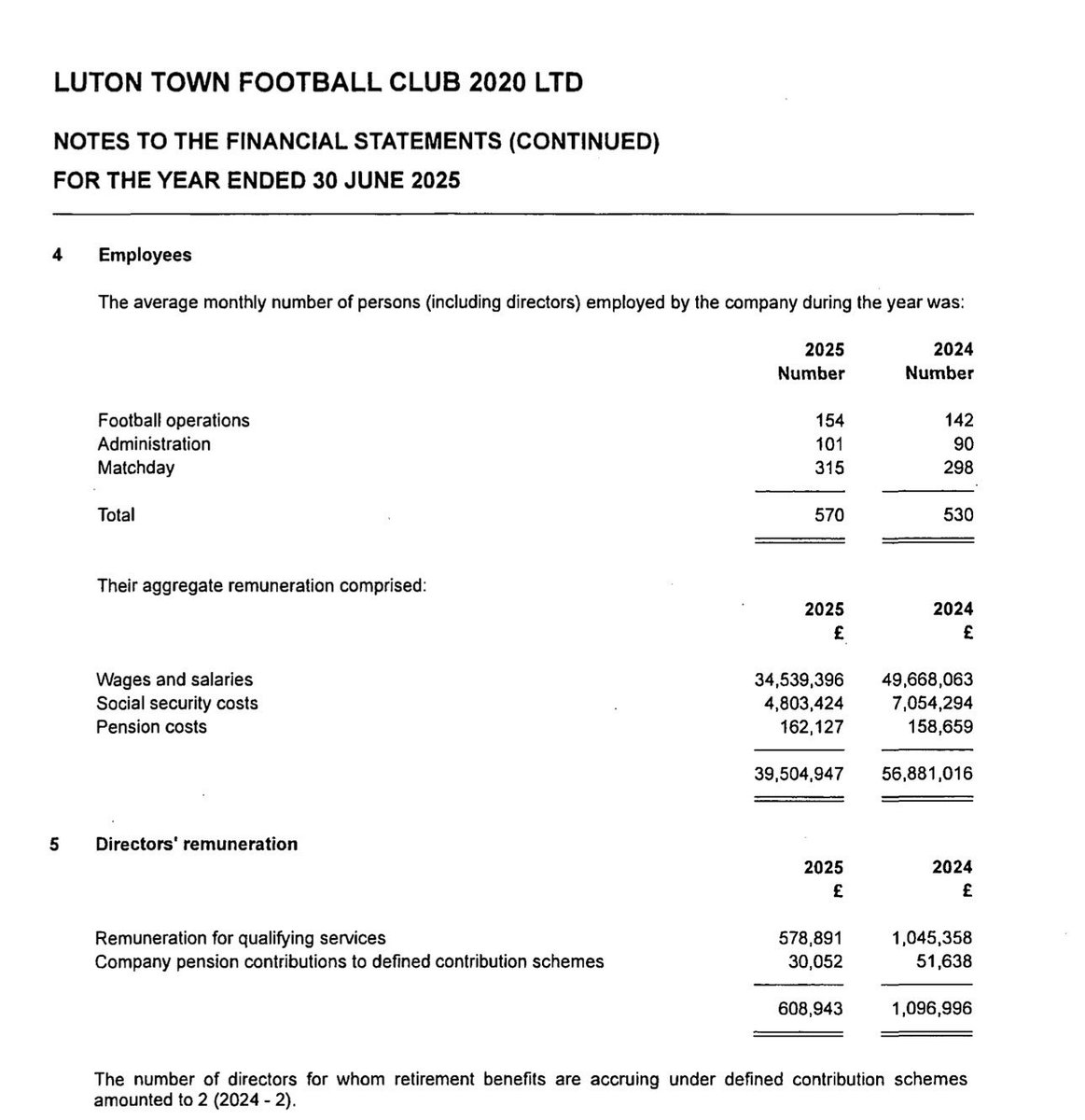 LUTON TOWN FOOTBALL CLUB 2020 LTD

NOTES TO THE FINANCIAL STATEMENTS (CONTINUED)
FOR THE YEAR ENDED 30 JUNE 2025

4 Employees

The average monthly number of persons (including directors) employed by the company during the year was:

| | 2025 Number | 2024 Number |
|---|---|---|
| Football operations | 154 | 142 |
| Administration | 101 | 90 |
| Matchday | 315 | 298 |
| Total | 570 | 530 |

Their aggregate remuneration comprised:

| | 2025 £ | 2024 £ |
|---|---|---|
| Wages and salaries | 34,539,396 | 49,668,063 |
| Social security costs | 4,803,424 | 7,054,294 |
| Pension costs | 162,127 | 158,659 |
| | 39,504,947 | 56,881,016 |

5 Directors' remuneration

| | 2025 £ | 2024 £ |
|---|---|---|
| Remuneration for qualifying services | 578,891 | 1,045,358 |
| Company pension contributions to defined contribution schemes | 30,052 | 51,638 |
| | 608,943 | 1,096,996 |

The number of directors for whom retirement benefits are accruing under defined contribution schemes amounted to 2 (2024 - 2).